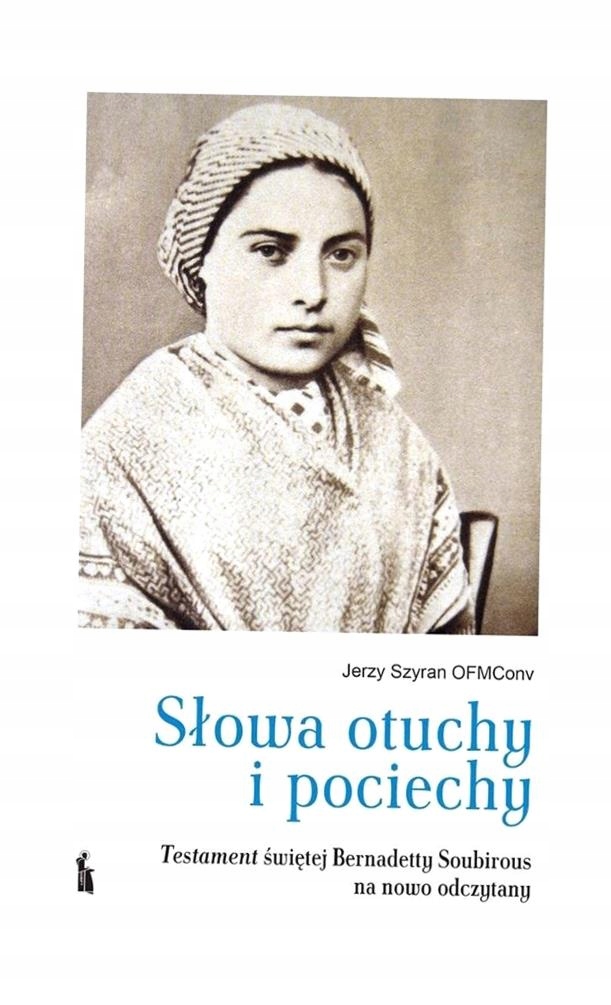 Jerzy Szyran OFMConv

Słowa otuchy
i pociechy

Testament świętej Bernadetty Soubirous
na nowo odczytany